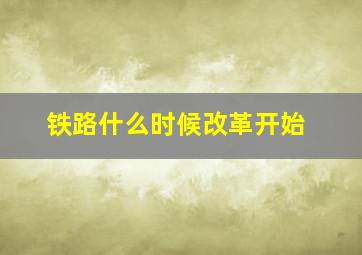 铁路什么时候改革开始